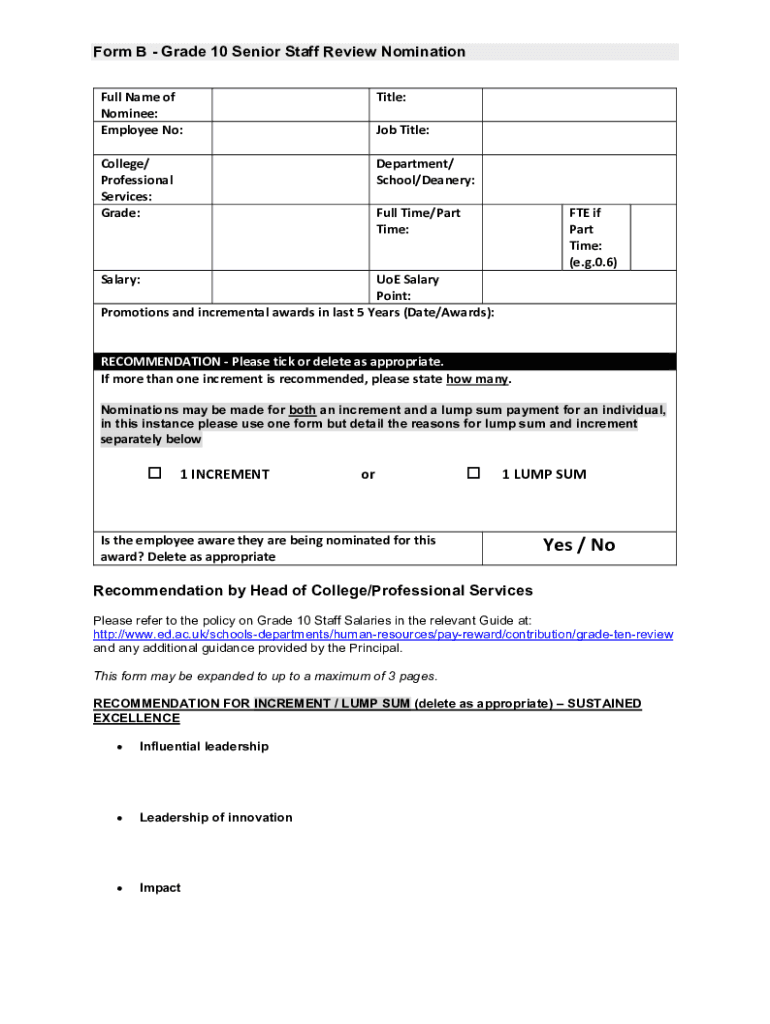 Form B - Grade 10 Senior Staff Review Nomination

| Full Name of Nominee: | | Title: | | | |
|---|---|---|---|---|---|
| Employee No: | | Job Title: | | | |
| College/ Professional Services: | | Department/ School/Deanery: | | | |
| Grade: | | Full Time/Part Time: | | FTE if Part Time: (e.g.0.6) | |
| Salary: | | UoE Salary Point: | | | |

Promotions and incremental awards in last 5 Years (Date/Awards):

RECOMMENDATION - Please tick or delete as appropriate.
If more than one increment is recommended, please state how many.

Nominations may be made for both an increment and a lump sum payment for an individual, in this instance please use one form but detail the reasons for lump sum and increment separately below

☐ 1 INCREMENT or ☐ 1 LUMP SUM

| Is the employee aware they are being nominated for this award? Delete as appropriate | Yes / No |
|---|---|

Recommendation by Head of College/Professional Services

Please refer to the policy on Grade 10 Staff Salaries in the relevant Guide at: http://www.ed.ac.uk/schools-departments/human-resources/pay-reward/contribution/grade-ten-review and any additional guidance provided by the Principal.

This form may be expanded to up to a maximum of 3 pages.

RECOMMENDATION FOR INCREMENT / LUMP SUM (delete as appropriate) – SUSTAINED EXCELLENCE

• Influential leadership

• Leadership of innovation

• Impact